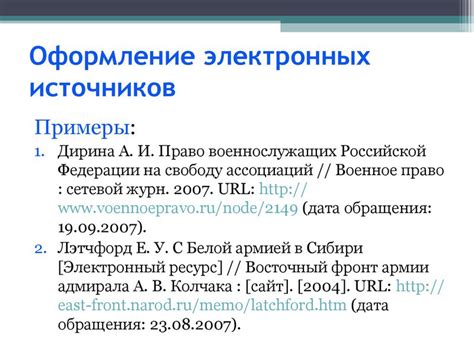 Оформление электронных источников

Примеры:

1. Дирина А. И. Право военнослужащих Российской Федерации на свободу ассоциаций // Военное право : сетевой журн. 2007. URL: http://www.voennoepravo.ru/node/2149 (дата обращения: 19.09.2007).
2. Лэтчфорд Е. У. С Белой армией в Сибири [Электронный ресурс] // Восточный фронт армии адмирала А. В. Колчака : [сайт]. [2004]. URL: http://east-front.narod.ru/memo/latchford.htm (дата обращения: 23.08.2007).